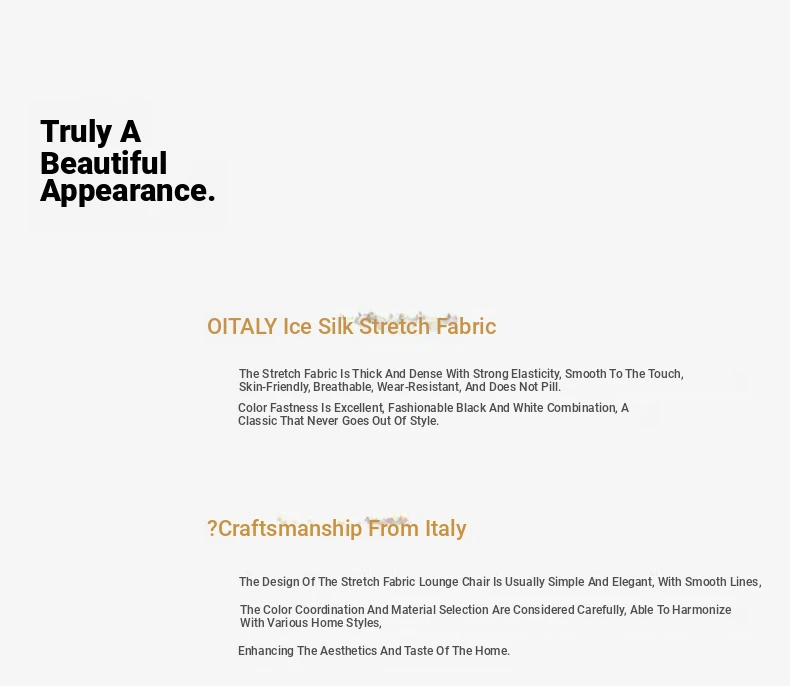 Truly A Beautiful Appearance.

OITALY Ice Silk Stretch Fabric

The Stretch Fabric Is Thick And Dense With Strong Elasticity, Smooth To The Touch, Skin-Friendly, Breathable, Wear-Resistant, And Does Not Pill.

Color Fastness Is Excellent, Fashionable Black And White Combination, A Classic That Never Goes Out Of Style.

?Craftsmanship From Italy

The Design Of The Stretch Fabric Lounge Chair Is Usually Simple And Elegant, With Smooth Lines,

The Color Coordination And Material Selection Are Considered Carefully, Able To Harmonize With Various Home Styles,

Enhancing The Aesthetics And Taste Of The Home.